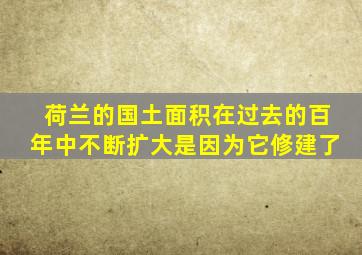 荷兰的国土面积在过去的百年中不断扩大是因为它修建了